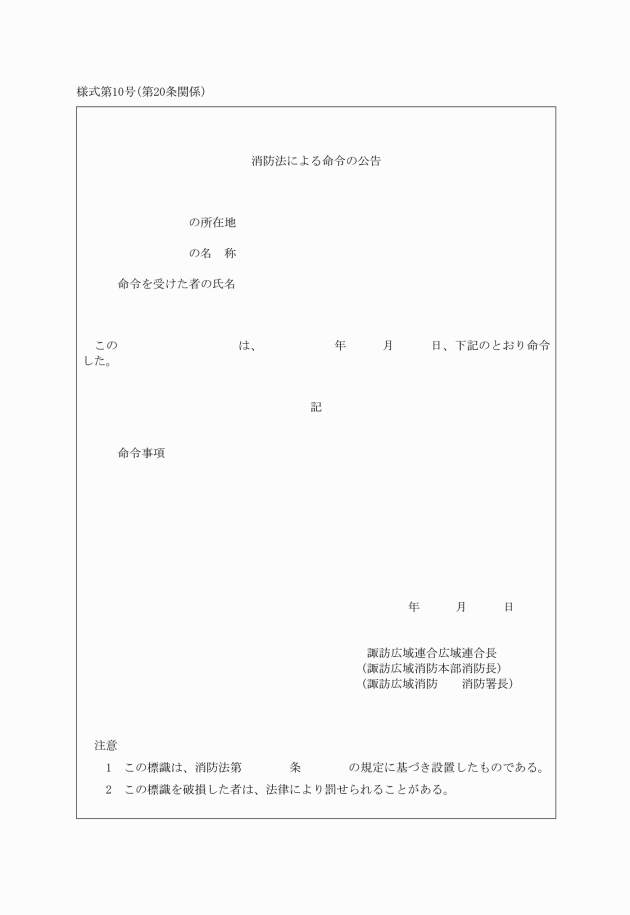 様式第10号（第20条関係）

消防法による命令の公告

の所在地

の名　称

命令を受けた者の氏名

この　　　　　　　は、　　　　年　　月　　日、下記のとおり命令した。

記

命令事項

年　　月　　日

諏訪広域連合広域連合長
（諏訪広域消防本部消防長）
（諏訪広域消防　　消防署長）

注意
1　この標識は、消防法第　　　条　　　の規定に基づき設置したものである。
2　この標識を破損した者は、法律により罰せられることがある。